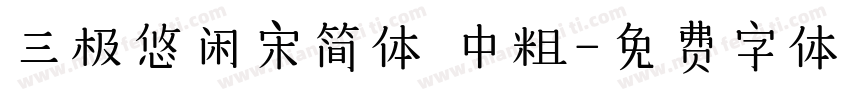 三极悠闲宋简体 中粗-免费字体